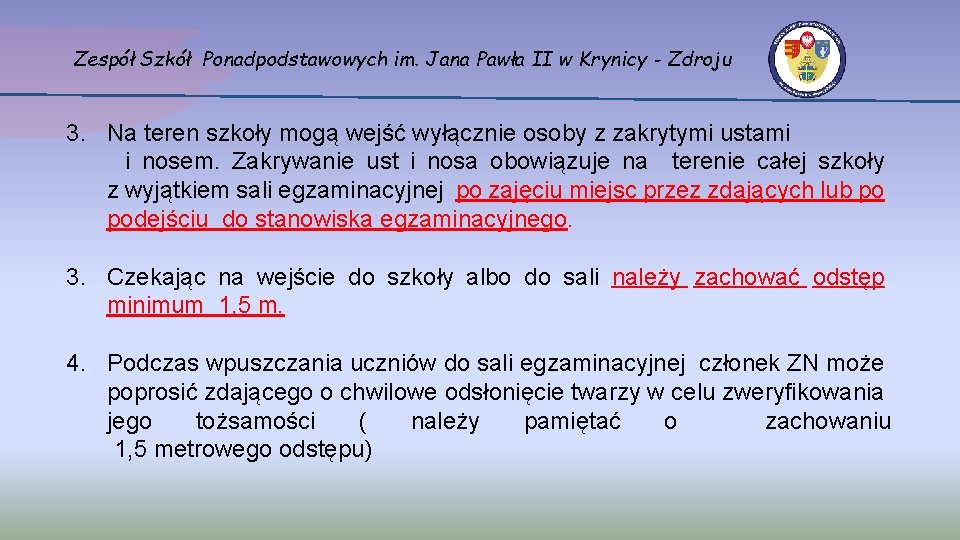 Zespół Szkół Ponadpodstawowych im. Jana Pawła II w Krynicy - Zdroju

3. Na teren szkoły mogą wejść wyłącznie osoby z zakrytymi ustami i nosem. Zakrywanie ust i nosa obowiązuje na terenie całej szkoły z wyjątkiem sali egzaminacyjnej po zajęciu miejsc przez zdających lub po podejściu do stanowiska egzaminacyjnego.

3. Czekając na wejście do szkoły albo do sali należy zachować odstęp minimum 1,5 m.

4. Podczas wpuszczania uczniów do sali egzaminacyjnej członek ZN może poprosić zdającego o chwilowe odsłonięcie twarzy w celu zweryfikowania jego tożsamości ( należy pamiętać o zachowaniu 1,5 metrowego odstępu)